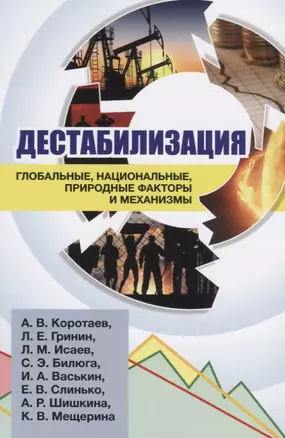 ДЕСТАБИЛИЗАЦИЯ

ГЛОБАЛЬНЫЕ, НАЦИОНАЛЬНЫЕ, ПРИРОДНЫЕ ФАКТОРЫ И МЕХАНИЗМЫ

А. В. Коротаев,
Л. Е. Гринин,
Л. М. Исаев,
С. Э. Билюга,
И. А. Васькин,
Е. В. Слинько,
А. Р. Шишкина,
К. В. Мещерина